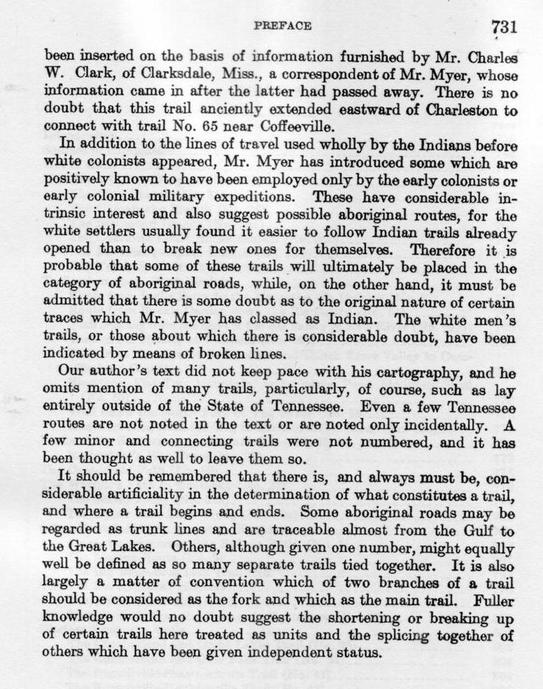 PREFACE 731

been inserted on the basis of information furnished by Mr. Charles W. Clark, of Clarksdale, Miss., a correspondent of Mr. Myer, whose information came in after the latter had passed away. There is no doubt that this trail anciently extended eastward of Charleston to connect with trail No. 65 near Coffeeville.

In addition to the lines of travel used wholly by the Indians before white colonists appeared, Mr. Myer has introduced some which are positively known to have been employed only by the early colonists or early colonial military expeditions. These have considerable intrinsic interest and also suggest possible aboriginal routes, for the white settlers usually found it easier to follow Indian trails already opened than to break new ones for themselves. Therefore it is probable that some of these trails will ultimately be placed in the category of aboriginal roads, while, on the other hand, it must be admitted that there is some doubt as to the original nature of certain traces which Mr. Myer has classed as Indian. The white men's trails, or those about which there is considerable doubt, have been indicated by means of broken lines.

Our author's text did not keep pace with his cartography, and he omits mention of many trails, particularly, of course, such as lay entirely outside of the State of Tennessee. Even a few Tennessee routes are not noted in the text or are noted only incidentally. A few minor and connecting trails were not numbered, and it has been thought as well to leave them so.

It should be remembered that there is, and always must be, considerable artificiality in the determination of what constitutes a trail, and where a trail begins and ends. Some aboriginal roads may be regarded as trunk lines and are traceable almost from the Gulf to the Great Lakes. Others, although given one number, might equally well be defined as so many separate trails tied together. It is also largely a matter of convention which of two branches of a trail should be considered as the fork and which as the main trail. Fuller knowledge would no doubt suggest the shortening or breaking up of certain trails here treated as units and the splicing together of others which have been given independent status.